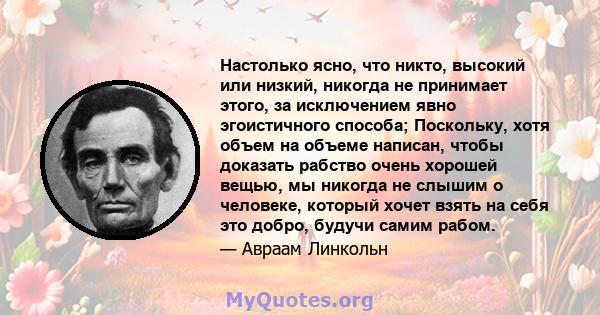 Настолько ясно, что никто, высокий или низкий, никогда не принимает этого, за исключением явно эгоистичного способа; Поскольку, хотя объем на объеме написан, чтобы доказать рабство очень хорошей вещью, мы никогда не слышим о человеке, который хочет взять на себя это добро, будучи самим рабом.
— Авраам Линкольн

MyQuotes.org